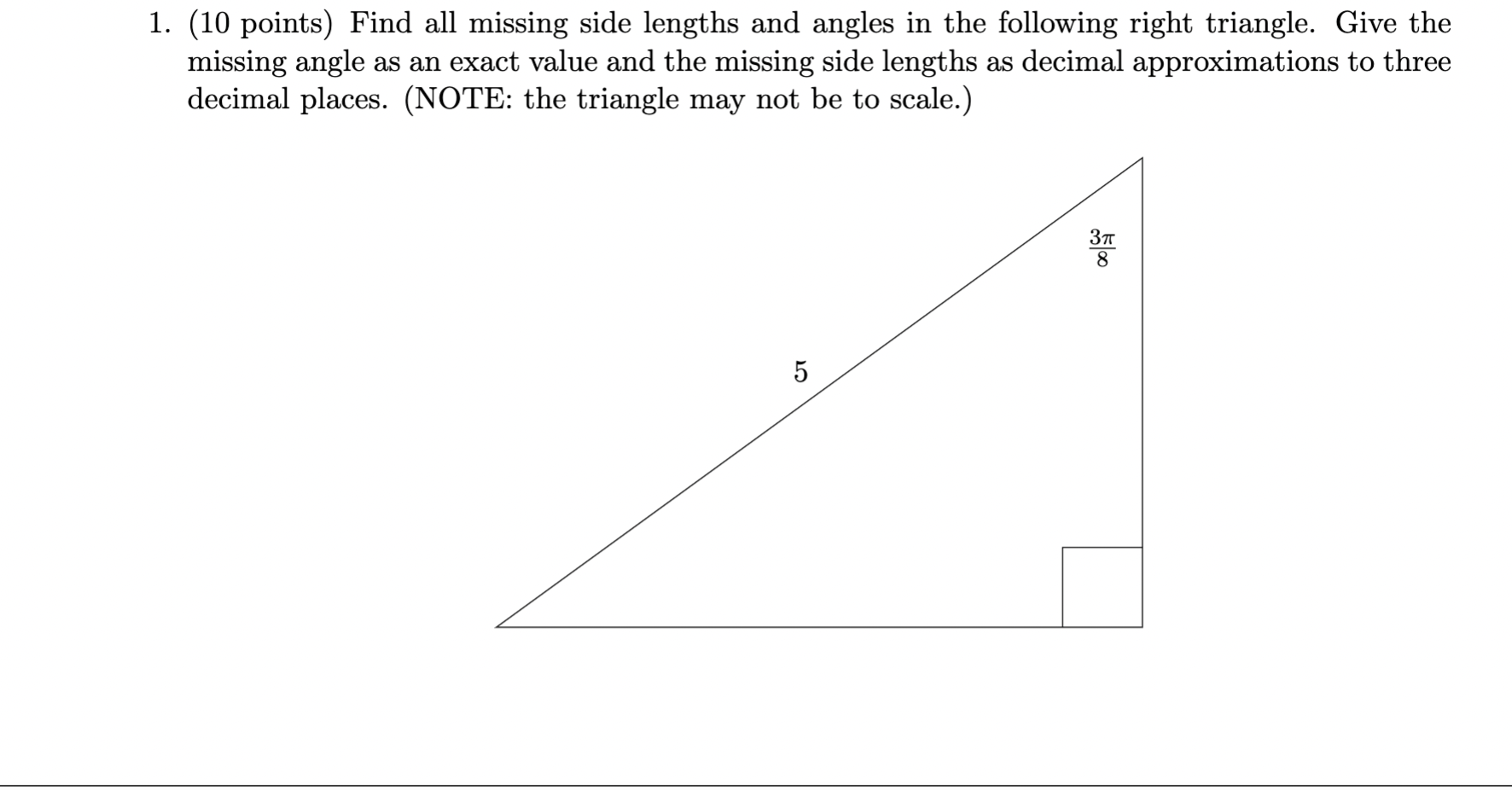 1. (10 points) Find all missing side lengths and angles in the following right triangle. Give the missing angle as an exact value and the missing side lengths as decimal approximations to three decimal places. (NOTE: the triangle may not be to scale.)

$\frac{3\pi}{8}$

5